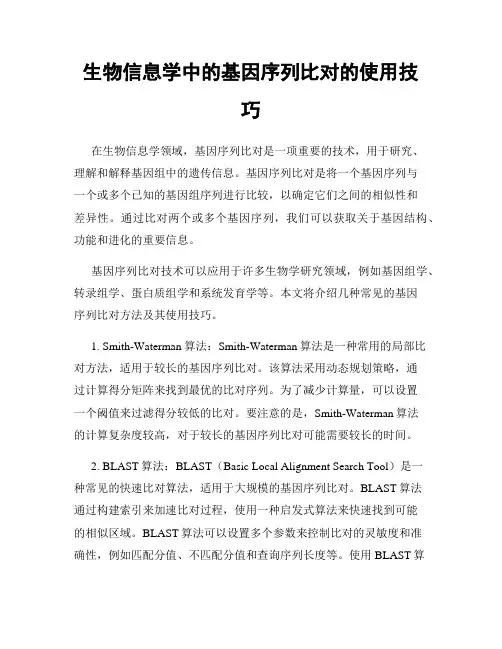 生物信息学中的基因序列比对的使用技巧

在生物信息学领域，基因序列比对是一项重要的技术，用于研究、理解和解释基因组中的遗传信息。基因序列比对是将一个基因序列与一个或多个已知的基因组序列进行比较，以确定它们之间的相似性和差异性。通过比对两个或多个基因序列，我们可以获取关于基因结构、功能和进化的重要信息。

基因序列比对技术可以应用于许多生物学研究领域，例如基因组学、转录组学、蛋白质组学和系统发育学等。本文将介绍几种常见的基因序列比对方法及其使用技巧。

1. Smith-Waterman 算法：Smith-Waterman 算法是一种常用的局部比对方法，适用于较长的基因序列比对。该算法采用动态规划策略，通过计算得分矩阵来找到最优的比对序列。为了减少计算量，可以设置一个阈值来过滤得分较低的比对。要注意的是，Smith-Waterman 算法的计算复杂度较高，对于较长的基因序列比对可能需要较长的时间。

2. BLAST 算法：BLAST（Basic Local Alignment Search Tool）是一种常见的快速比对算法，适用于大规模的基因序列比对。BLAST 算法通过构建索引来加速比对过程，使用一种启发式算法来快速找到可能的相似区域。BLAST 算法可以设置多个参数来控制比对的灵敏度和准确性，例如匹配分值、不匹配分值和查询序列长度等。使用 BLAST 算